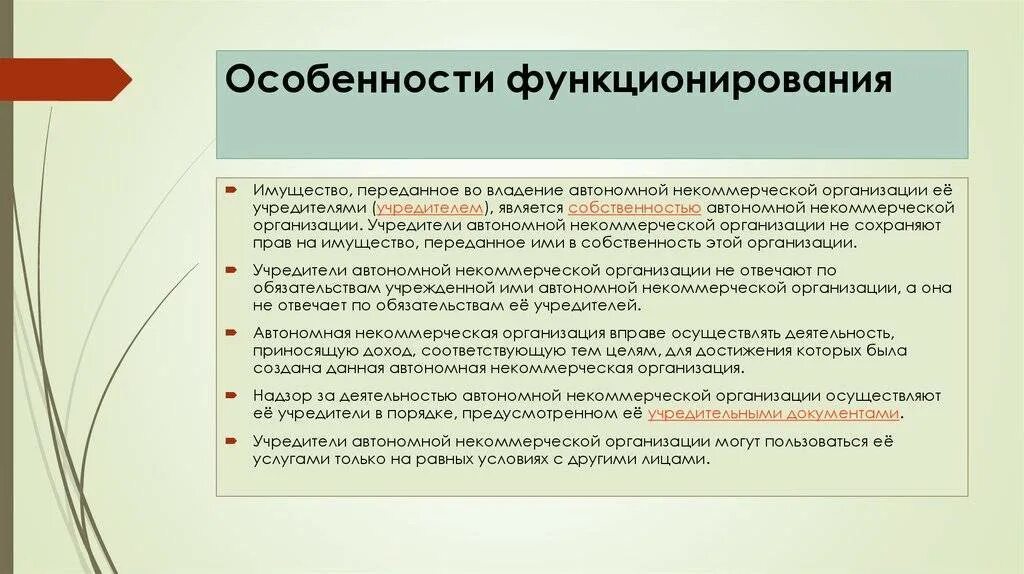 Особенности функционирования

Имущество, переданное во владение автономной некоммерческой организации её учредителями (учредителем), является собственностью автономной некоммерческой организации. Учредители автономной некоммерческой организации не сохраняют прав на имущество, переданное ими в собственность этой организации.

Учредители автономной некоммерческой организации не отвечают по обязательствам учрежденной ими автономной некоммерческой организации, а она не отвечает по обязательствам её учредителей.

Автономная некоммерческая организация вправе осуществлять деятельность, приносящую доход, соответствующую тем целям, для достижения которых была создана данная автономная некоммерческая организация.

Надзор за деятельностью автономной некоммерческой организации осуществляют её учредители в порядке, предусмотренном её учредительными документами.

Учредители автономной некоммерческой организации могут пользоваться её услугами только на равных условиях с другими лицами.